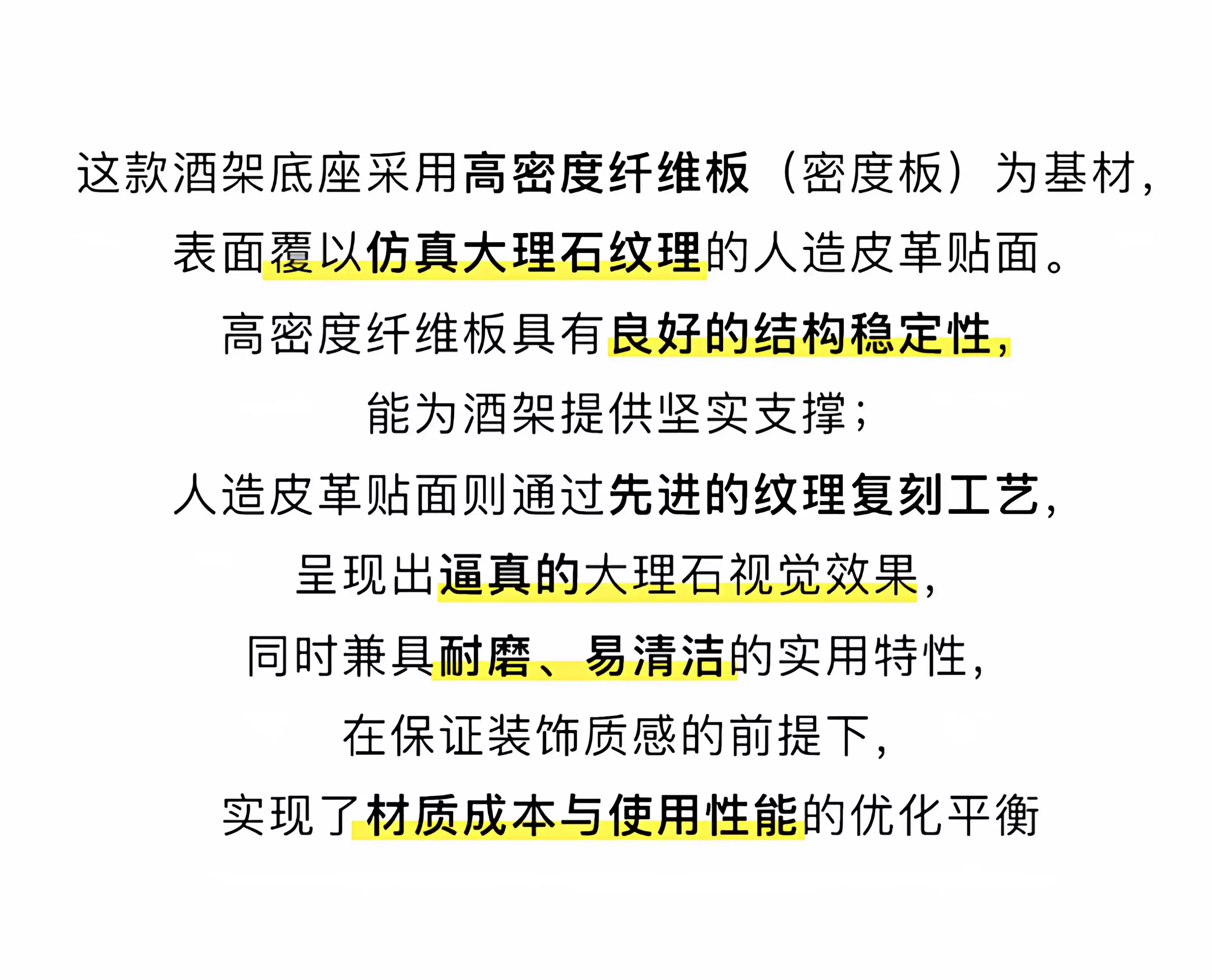 这款酒架底座采用高密度纤维板（密度板）为基材，
表面覆以仿真大理石纹理的人造皮革贴面。
高密度纤维板具有良好的结构稳定性，
能为酒架提供坚实支撑；
人造皮革贴面则通过先进的纹理复刻工艺，
呈现出逼真的大理石视觉效果，
同时兼具耐磨、易清洁的实用特性，
在保证装饰质感的前提下，
实现了材质成本与使用性能的优化平衡